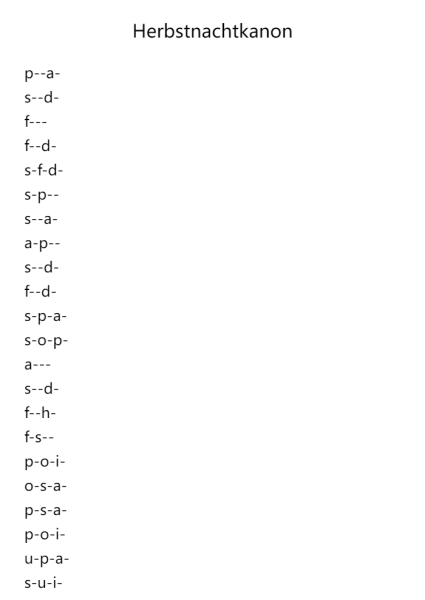 Herbstnachtkanon

p--a-
s--d-
f---
f--d-
s-f-d-
s-p--
s--a-
a-p--
s--d-
f--d-
s-p-a-
s-o-p-
a---
s--d-
f--h-
f-s--
p-o-i-
o-s-a-
p-s-a-
p-o-i-
u-p-a-
s-u-i-